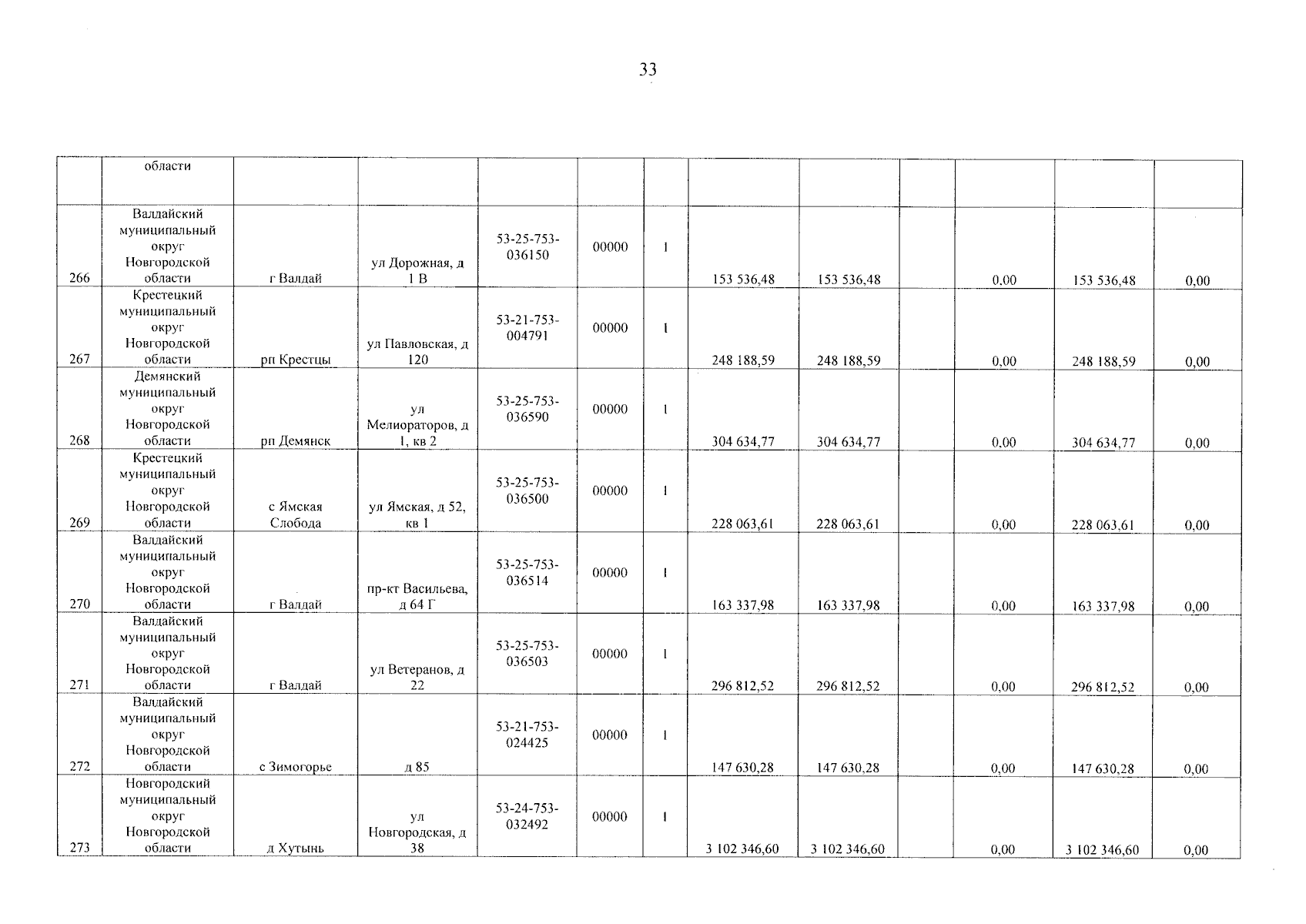 33

|  | области |  |  |  |  |  |  |  |  |  |  |  |
|---|---|---|---|---|---|---|---|---|---|---|---|---|
| 266 | Валдайский муниципальный округ Новгородской области | г Валдай | ул Дорожная, д 1 В | 53-25-753-036150 | 00000 | 1 | 153 536,48 | 153 536,48 |  | 0,00 | 153 536,48 | 0,00 |
| 267 | Крестецкий муниципальный округ Новгородской области | рп Крестцы | ул Павловская, д 120 | 53-21-753-004791 | 00000 | 1 | 248 188,59 | 248 188,59 |  | 0,00 | 248 188,59 | 0,00 |
| 268 | Демянский муниципальный округ Новгородской области | рп Демянск | ул Мелиораторов, д 1, кв 2 | 53-25-753-036590 | 00000 | 1 | 304 634,77 | 304 634,77 |  | 0,00 | 304 634,77 | 0,00 |
| 269 | Крестецкий муниципальный округ Новгородской области | с Ямская Слобода | ул Ямская, д 52, кв 1 | 53-25-753-036500 | 00000 | 1 | 228 063,61 | 228 063,61 |  | 0,00 | 228 063,61 | 0,00 |
| 270 | Валдайский муниципальный округ Новгородской области | г Валдай | пр-кт Васильева, д 64 Г | 53-25-753-036514 | 00000 | 1 | 163 337,98 | 163 337,98 |  | 0,00 | 163 337,98 | 0,00 |
| 271 | Валдайский муниципальный округ Новгородской области | г Валдай | ул Ветеранов, д 22 | 53-25-753-036503 | 00000 | 1 | 296 812,52 | 296 812,52 |  | 0,00 | 296 812,52 | 0,00 |
| 272 | Валдайский муниципальный округ Новгородской области | с Зимогорье | д 85 | 53-21-753-024425 | 00000 | 1 | 147 630,28 | 147 630,28 |  | 0,00 | 147 630,28 | 0,00 |
| 273 | Новгородский муниципальный округ Новгородской области | д Хутынь | ул Новгородская, д 38 | 53-24-753-032492 | 00000 | 1 | 3 102 346,60 | 3 102 346,60 |  | 0,00 | 3 102 346,60 | 0,00 |